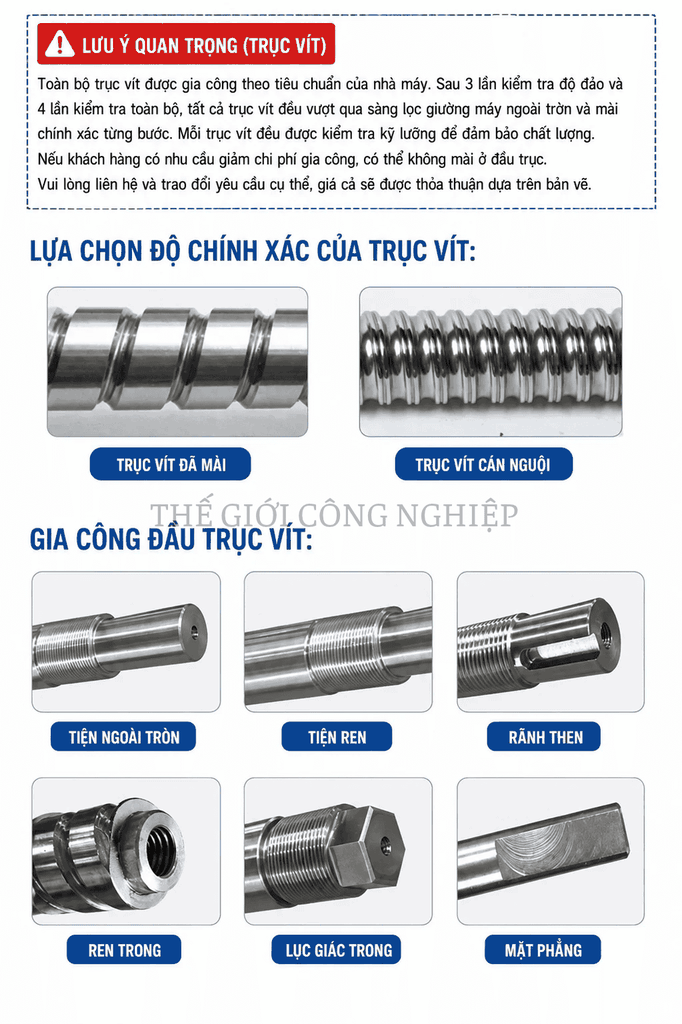 LƯU Ý QUAN TRỌNG (TRỤC VÍT)

Toàn bộ trục vít được gia công theo tiêu chuẩn của nhà máy. Sau 3 lần kiểm tra độ đảo và 4 lần kiểm tra toàn bộ, tất cả trục vít đều vượt qua sàng lọc giường máy ngoài tròn và mài chính xác từng bước. Mỗi trục vít đều được kiểm tra kỹ lưỡng để đảm bảo chất lượng.
Nếu khách hàng có nhu cầu giảm chi phí gia công, có thể không mài ở đầu trục.
Vui lòng liên hệ và trao đổi yêu cầu cụ thể, giá cả sẽ được thỏa thuận dựa trên bản vẽ.

LỰA CHỌN ĐỘ CHÍNH XÁC CỦA TRỤC VÍT:

TRỤC VÍT ĐÃ MÀI

TRỤC VÍT CÁN NGUỘI

GIA CÔNG ĐẦU TRỤC VÍT:

TIỆN NGOÀI TRÒN

TIỆN REN

RÃNH THEN

REN TRONG

LỤC GIÁC TRONG

MẶT PHẲNG

THẾ GIỚI CÔNG NGHIỆP